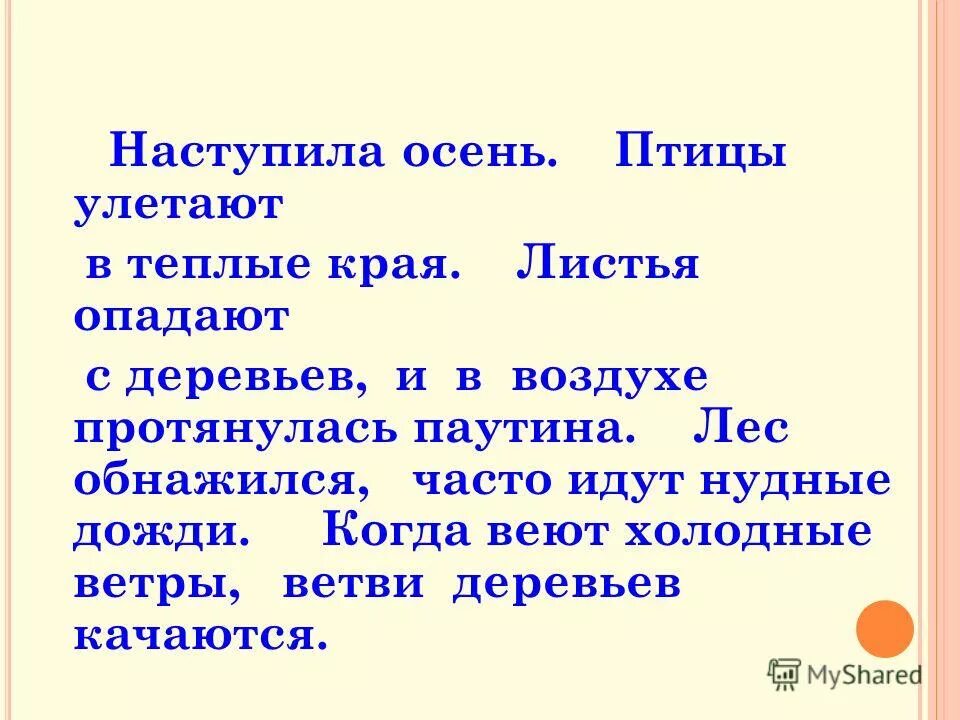 Наступила осень. Птицы улетают
в теплые края. Листья опадают
с деревьев, и в воздухе протянулась паутина. Лес обнажился, часто идут нудные дожди. Когда веют холодные ветры, ветви деревьев качаются.

MyShared